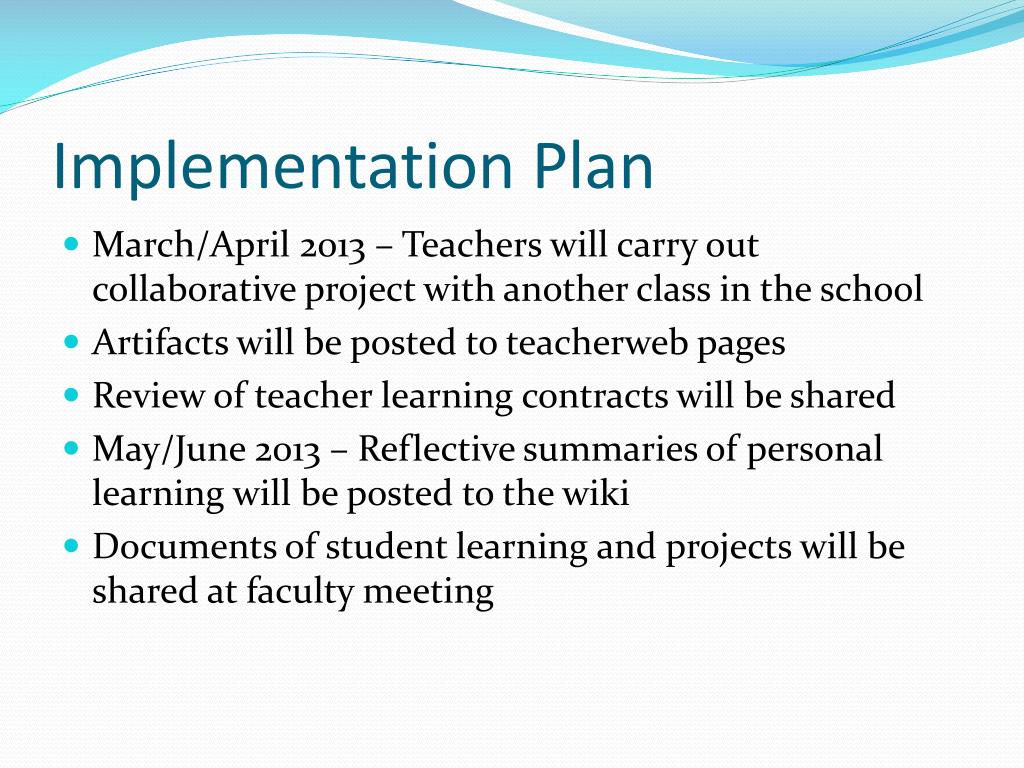 Implementation Plan

- March/April 2013 – Teachers will carry out collaborative project with another class in the school
- Artifacts will be posted to teacherweb pages
- Review of teacher learning contracts will be shared
- May/June 2013 – Reflective summaries of personal learning will be posted to the wiki
- Documents of student learning and projects will be shared at faculty meeting